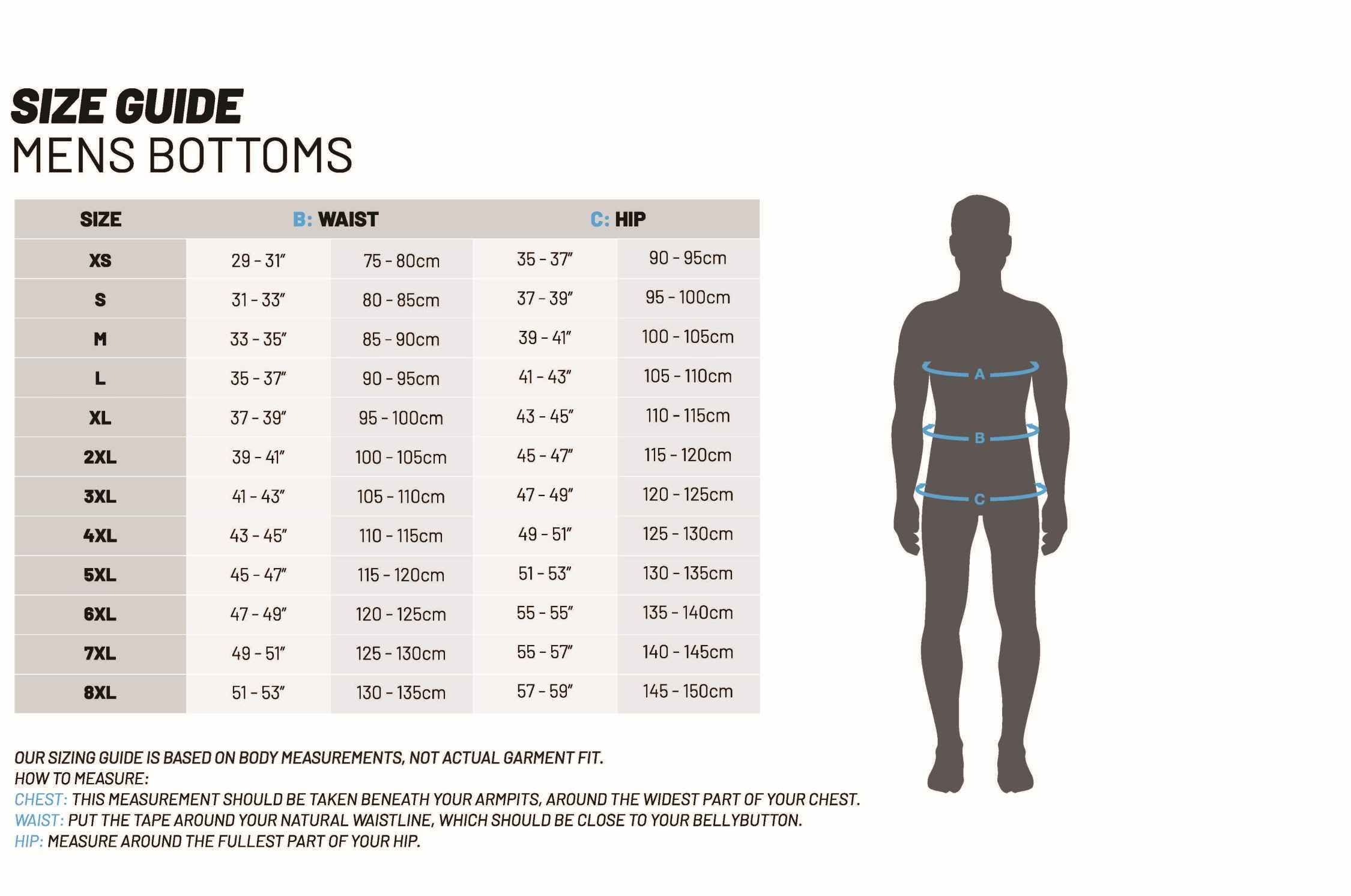 SIZE GUIDE
MENS BOTTOMS

| SIZE | B: WAIST | | C: HIP | |
|---|---|---|---|---|
| XS | 29 - 31" | 75 - 80cm | 35 - 37" | 90 - 95cm |
| S | 31 - 33" | 80 - 85cm | 37 - 39" | 95 - 100cm |
| M | 33 - 35" | 85 - 90cm | 39 - 41" | 100 - 105cm |
| L | 35 - 37" | 90 - 95cm | 41 - 43" | 105 - 110cm |
| XL | 37 - 39" | 95 - 100cm | 43 - 45" | 110 - 115cm |
| 2XL | 39 - 41" | 100 - 105cm | 45 - 47" | 115 - 120cm |
| 3XL | 41 - 43" | 105 - 110cm | 47 - 49" | 120 - 125cm |
| 4XL | 43 - 45" | 110 - 115cm | 49 - 51" | 125 - 130cm |
| 5XL | 45 - 47" | 115 - 120cm | 51 - 53" | 130 - 135cm |
| 6XL | 47 - 49" | 120 - 125cm | 55 - 55" | 135 - 140cm |
| 7XL | 49 - 51" | 125 - 130cm | 55 - 57" | 140 - 145cm |
| 8XL | 51 - 53" | 130 - 135cm | 57 - 59" | 145 - 150cm |

A
B
C

OUR SIZING GUIDE IS BASED ON BODY MEASUREMENTS, NOT ACTUAL GARMENT FIT.
HOW TO MEASURE:
CHEST: THIS MEASUREMENT SHOULD BE TAKEN BENEATH YOUR ARMPITS, AROUND THE WIDEST PART OF YOUR CHEST.
WAIST: PUT THE TAPE AROUND YOUR NATURAL WAISTLINE, WHICH SHOULD BE CLOSE TO YOUR BELLYBUTTON.
HIP: MEASURE AROUND THE FULLEST PART OF YOUR HIP.